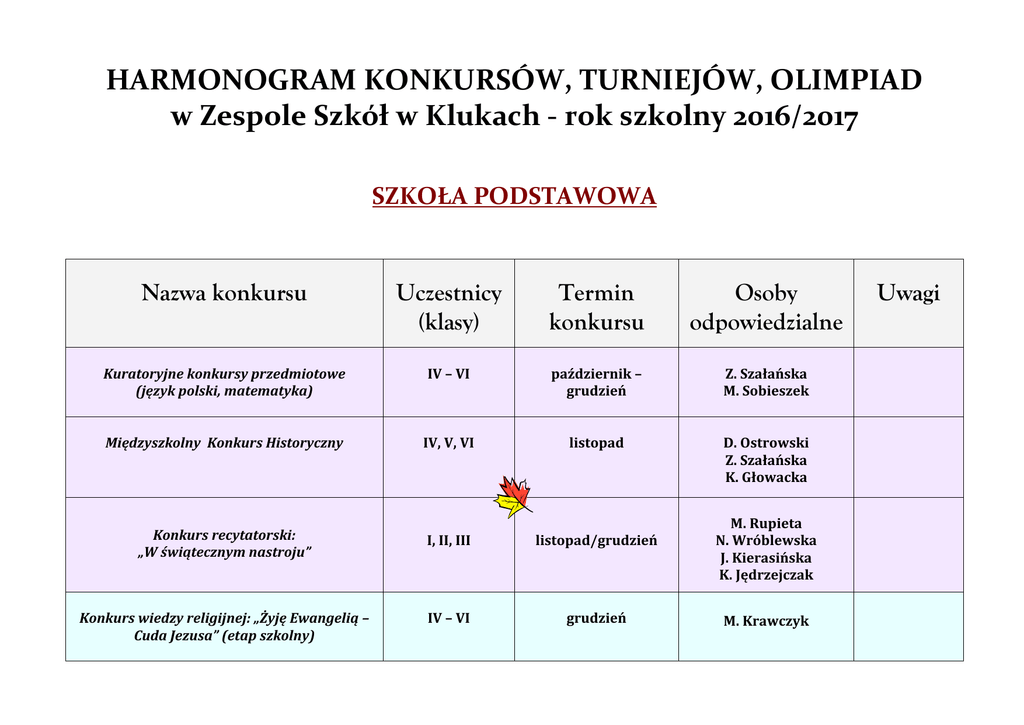 HARMONOGRAM KONKURSÓW, TURNIEJÓW, OLIMPIAD
w Zespole Szkół w Klukach - rok szkolny 2016/2017

SZKOŁA PODSTAWOWA

| Nazwa konkursu | Uczestnicy (klasy) | Termin konkursu | Osoby odpowiedzialne | Uwagi |
|---|---|---|---|---|
| Kuratoryjne konkursy przedmiotowe (język polski, matematyka) | IV – VI | październik – grudzień | Z. Szałańska M. Sobieszek | |
| Międzyszkolny Konkurs Historyczny | IV, V, VI | listopad | D. Ostrowski Z. Szałańska K. Głowacka | |
| Konkurs recytatorski: „W świątecznym nastroju” | I, II, III | listopad/grudzień | M. Rupieta N. Wróblewska J. Kierasińska K. Jędrzejczak | |
| Konkurs wiedzy religijnej: „Żyję Ewangelią – Cuda Jezusa” (etap szkolny) | IV – VI | grudzień | M. Krawczyk | |